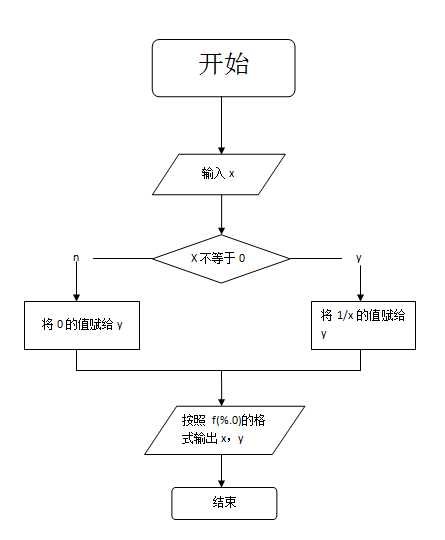 开始

输入 x

X 不等于 0

n

y

将 0 的值赋给 y

将 1/x 的值赋给 y

按照 f(%.0)的格式输出 x，y

结束